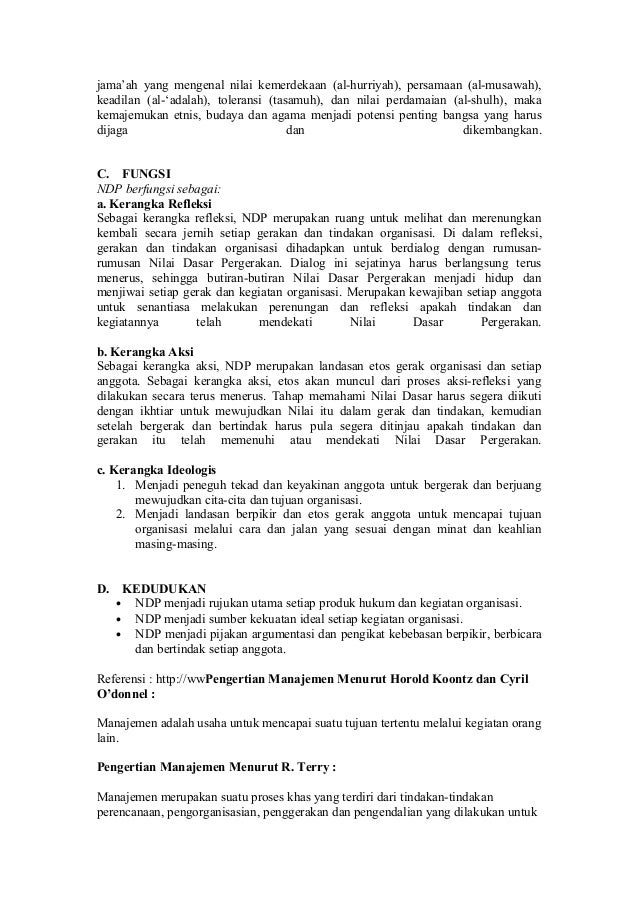 jama'ah yang mengenal nilai kemerdekaan (al-hurriyah), persamaan (al-musawah), keadilan (al-'adalah), toleransi (tasamuh), dan nilai perdamaian (al-shulh), maka kemajemukan etnis, budaya dan agama menjadi potensi penting bangsa yang harus dijaga dan dikembangkan.

C. FUNGSI
NDP berfungsi sebagai:
a. Kerangka Refleksi
Sebagai kerangka refleksi, NDP merupakan ruang untuk melihat dan merenungkan kembali secara jernih setiap gerakan dan tindakan organisasi. Di dalam refleksi, gerakan dan tindakan organisasi dihadapkan untuk berdialog dengan rumusan-rumusan Nilai Dasar Pergerakan. Dialog ini sejatinya harus berlangsung terus menerus, sehingga butiran-butiran Nilai Dasar Pergerakan menjadi hidup dan menjiwai setiap gerak dan kegiatan organisasi. Merupakan kewajiban setiap anggota untuk senantiasa melakukan perenungan dan refleksi apakah tindakan dan kegiatannya telah mendekati Nilai Dasar Pergerakan.

b. Kerangka Aksi
Sebagai kerangka aksi, NDP merupakan landasan etos gerak organisasi dan setiap anggota. Sebagai kerangka aksi, etos akan muncul dari proses aksi-refleksi yang dilakukan secara terus menerus. Tahap memahami Nilai Dasar harus segera diikuti dengan ikhtiar untuk mewujudkan Nilai itu dalam gerak dan tindakan, kemudian setelah bergerak dan bertindak harus pula segera ditinjau apakah tindakan dan gerakan itu telah memenuhi atau mendekati Nilai Dasar Pergerakan.

c. Kerangka Ideologis
1. Menjadi peneguh tekad dan keyakinan anggota untuk bergerak dan berjuang mewujudkan cita-cita dan tujuan organisasi.
2. Menjadi landasan berpikir dan etos gerak anggota untuk mencapai tujuan organisasi melalui cara dan jalan yang sesuai dengan minat dan keahlian masing-masing.

D. KEDUDUKAN
• NDP menjadi rujukan utama setiap produk hukum dan kegiatan organisasi.
• NDP menjadi sumber kekuatan ideal setiap kegiatan organisasi.
• NDP menjadi pijakan argumentasi dan pengikat kebebasan berpikir, berbicara dan bertindak setiap anggota.

Referensi : http://wwPengertian Manajemen Menurut Horold Koontz dan Cyril O'donnel :

Manajemen adalah usaha untuk mencapai suatu tujuan tertentu melalui kegiatan orang lain.

Pengertian Manajemen Menurut R. Terry :

Manajemen merupakan suatu proses khas yang terdiri dari tindakan-tindakan perencanaan, pengorganisasian, penggerakan dan pengendalian yang dilakukan untuk